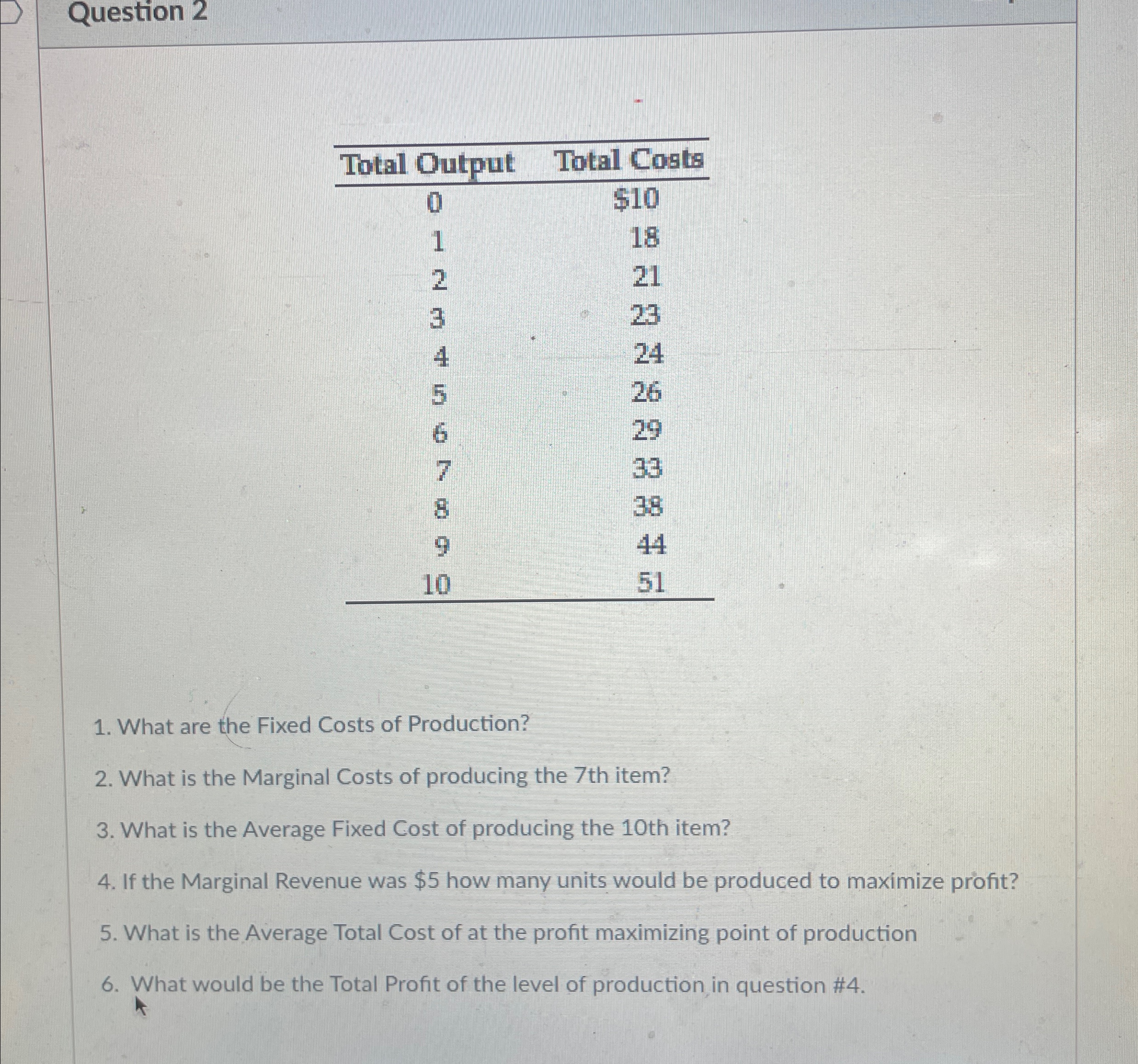 Question 2

| Total Output | Total Costs |
|---|---|
| 0 | \$10 |
| 1 | 18 |
| 2 | 21 |
| 3 | 23 |
| 4 | 24 |
| 5 | 26 |
| 6 | 29 |
| 7 | 33 |
| 8 | 38 |
| 9 | 44 |
| 10 | 51 |

1. What are the Fixed Costs of Production?

2. What is the Marginal Costs of producing the 7th item?

3. What is the Average Fixed Cost of producing the 10th item?

4. If the Marginal Revenue was \$5 how many units would be produced to maximize profit?

5. What is the Average Total Cost of at the profit maximizing point of production

6. What would be the Total Profit of the level of production in question #4.